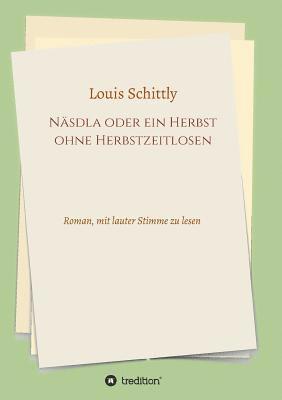 Louis Schittly

Näsdla oder ein Herbst ohne Herbstzeitlosen

Roman, mit lauter Stimme zu lesen

tredition